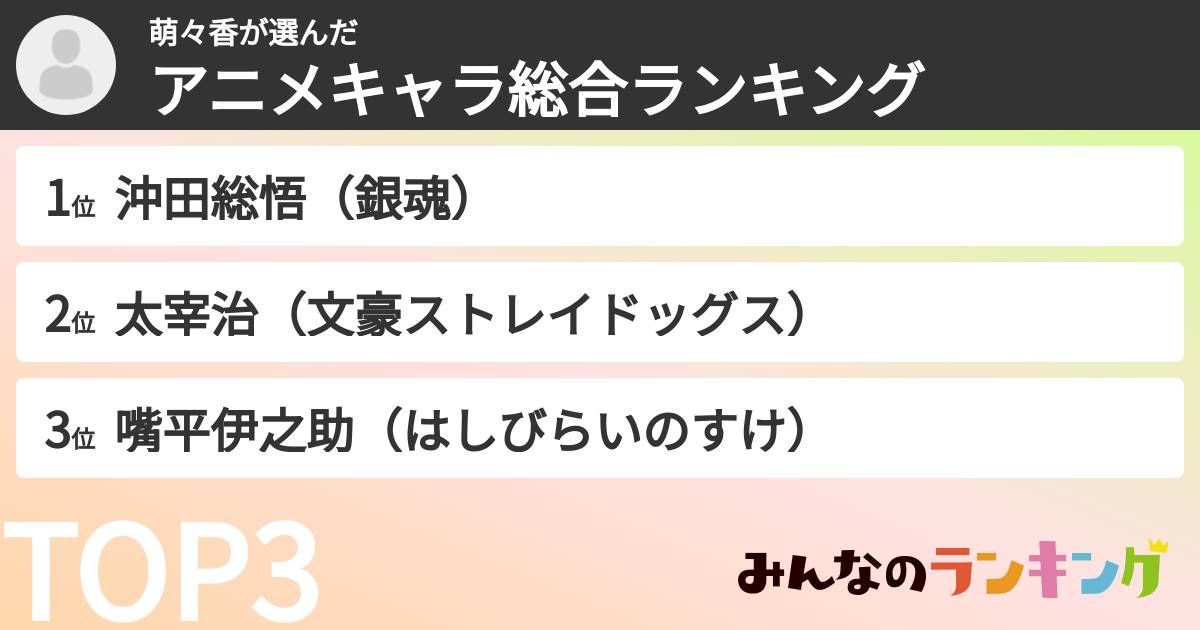 萌々香が選んだ
アニメキャラ総合ランキング

1位 沖田総悟（銀魂）

2位 太宰治（文豪ストレイドッグス）

3位 嘴平伊之助（はしびらいのすけ）

TOP3

みんなのランキング